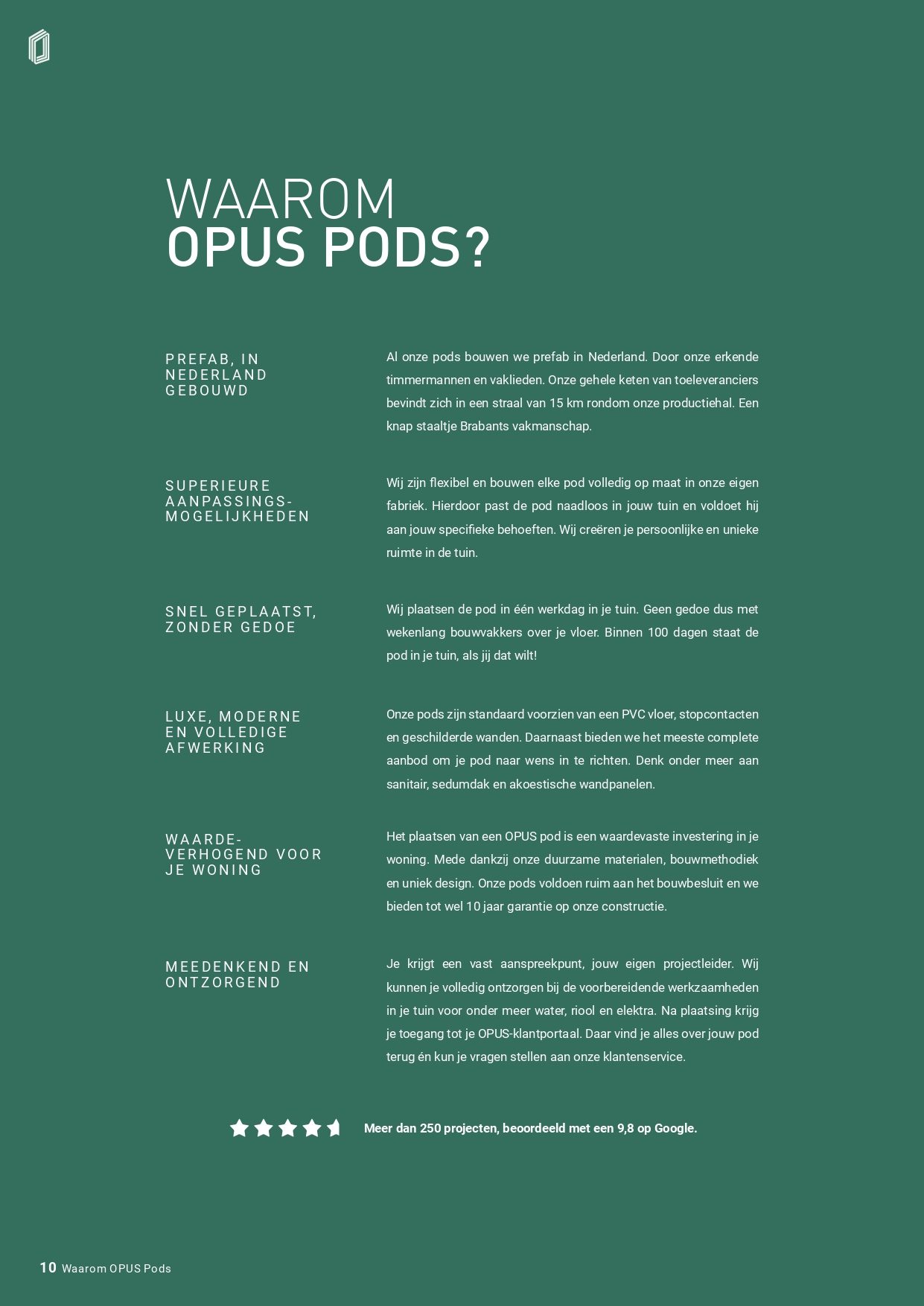 WAAROM
OPUS PODS?

PREFAB, IN NEDERLAND GEBOUWD

Al onze pods bouwen we prefab in Nederland. Door onze erkende timmermannen en vaklieden. Onze gehele keten van toeleveranciers bevindt zich in een straal van 15 km rondom onze productiehal. Een knap staaltje Brabants vakmanschap.

SUPERIEURE AANPASSINGS-MOGELIJKHEDEN

Wij zijn flexibel en bouwen elke pod volledig op maat in onze eigen fabriek. Hierdoor past de pod naadloos in jouw tuin en voldoet hij aan jouw specifieke behoeften. Wij creëren je persoonlijke en unieke ruimte in de tuin.

SNEL GEPLAATST, ZONDER GEDOE

Wij plaatsen de pod in één werkdag in je tuin. Geen gedoe dus met wekenlang bouwvakkers over je vloer. Binnen 100 dagen staat de pod in je tuin, als jij dat wilt!

LUXE, MODERNE EN VOLLEDIGE AFWERKING

Onze pods zijn standaard voorzien van een PVC vloer, stopcontacten en geschilderde wanden. Daarnaast bieden we het meeste complete aanbod om je pod naar wens in te richten. Denk onder meer aan sanitair, sedumdak en akoestische wandpanelen.

WAARDE-VERHOGEND VOOR JE WONING

Het plaatsen van een OPUS pod is een waardevaste investering in je woning. Mede dankzij onze duurzame materialen, bouwmethodiek en uniek design. Onze pods voldoen ruim aan het bouwbesluit en we bieden tot wel 10 jaar garantie op onze constructie.

MEEDENKEND EN ONTZORGEND

Je krijgt een vast aanspreekpunt, jouw eigen projectleider. Wij kunnen je volledig ontzorgen bij de voorbereidende werkzaamheden in je tuin voor onder meer water, riool en elektra. Na plaatsing krijg je toegang tot je OPUS-klantportaal. Daar vind je alles over jouw pod terug én kun je vragen stellen aan onze klantenservice.

Meer dan 250 projecten, beoordeeld met een 9,8 op Google.

10 Waarom OPUS Pods